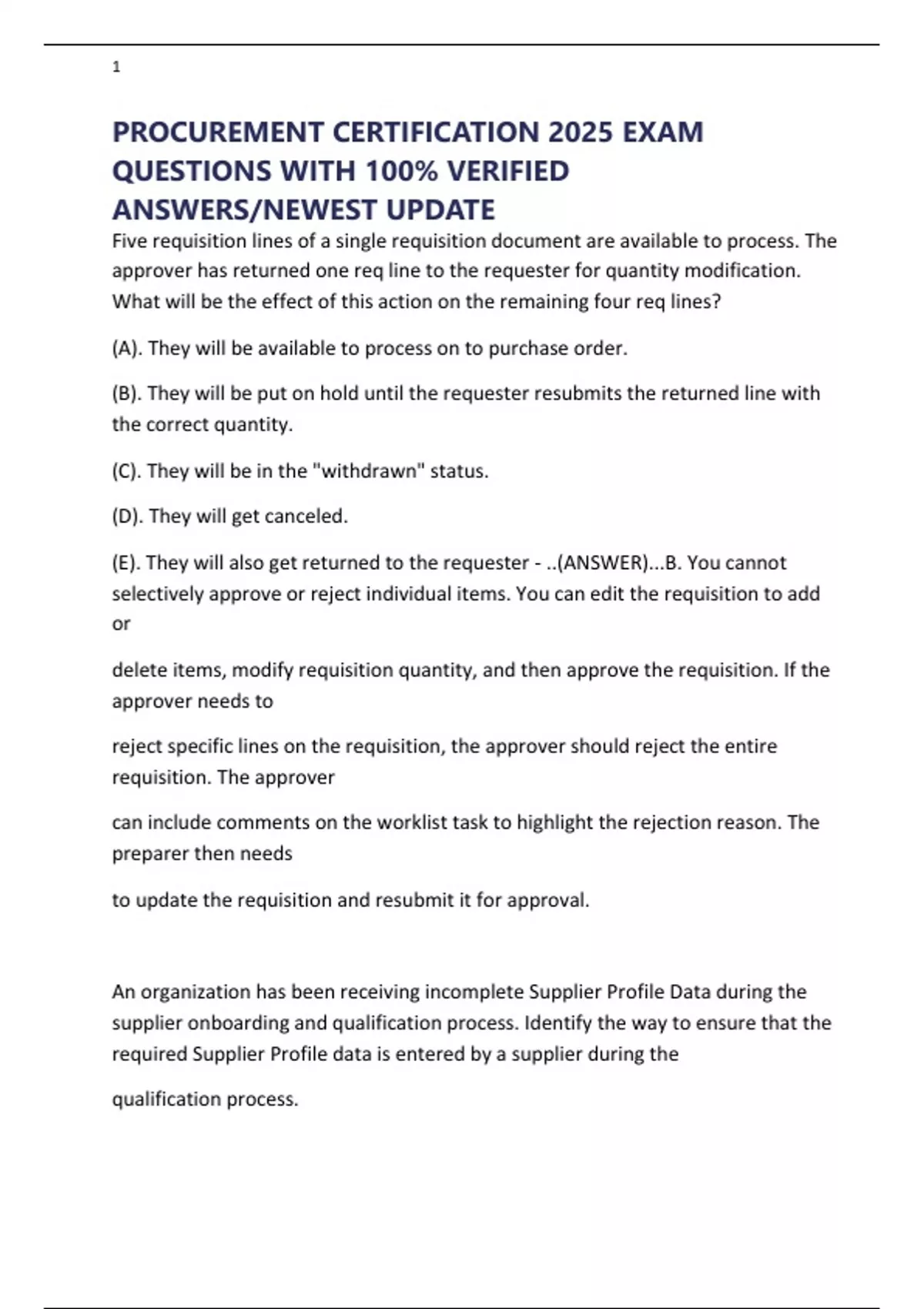 1

PROCUREMENT CERTIFICATION 2025 EXAM QUESTIONS WITH 100% VERIFIED ANSWERS/NEWEST UPDATE

Five requisition lines of a single requisition document are available to process. The approver has returned one req line to the requester for quantity modification. What will be the effect of this action on the remaining four req lines?

(A). They will be available to process on to purchase order.

(B). They will be put on hold until the requester resubmits the returned line with the correct quantity.

(C). They will be in the "withdrawn" status.

(D). They will get canceled.

(E). They will also get returned to the requester - ..(ANSWER)...B. You cannot selectively approve or reject individual items. You can edit the requisition to add or

delete items, modify requisition quantity, and then approve the requisition. If the approver needs to

reject specific lines on the requisition, the approver should reject the entire requisition. The approver

can include comments on the worklist task to highlight the rejection reason. The preparer then needs

to update the requisition and resubmit it for approval.

An organization has been receiving incomplete Supplier Profile Data during the supplier onboarding and qualification process. Identify the way to ensure that the required Supplier Profile data is entered by a supplier during the

qualification process.